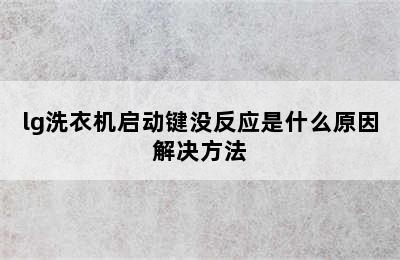 lg洗衣机启动键没反应是什么原因解决方法